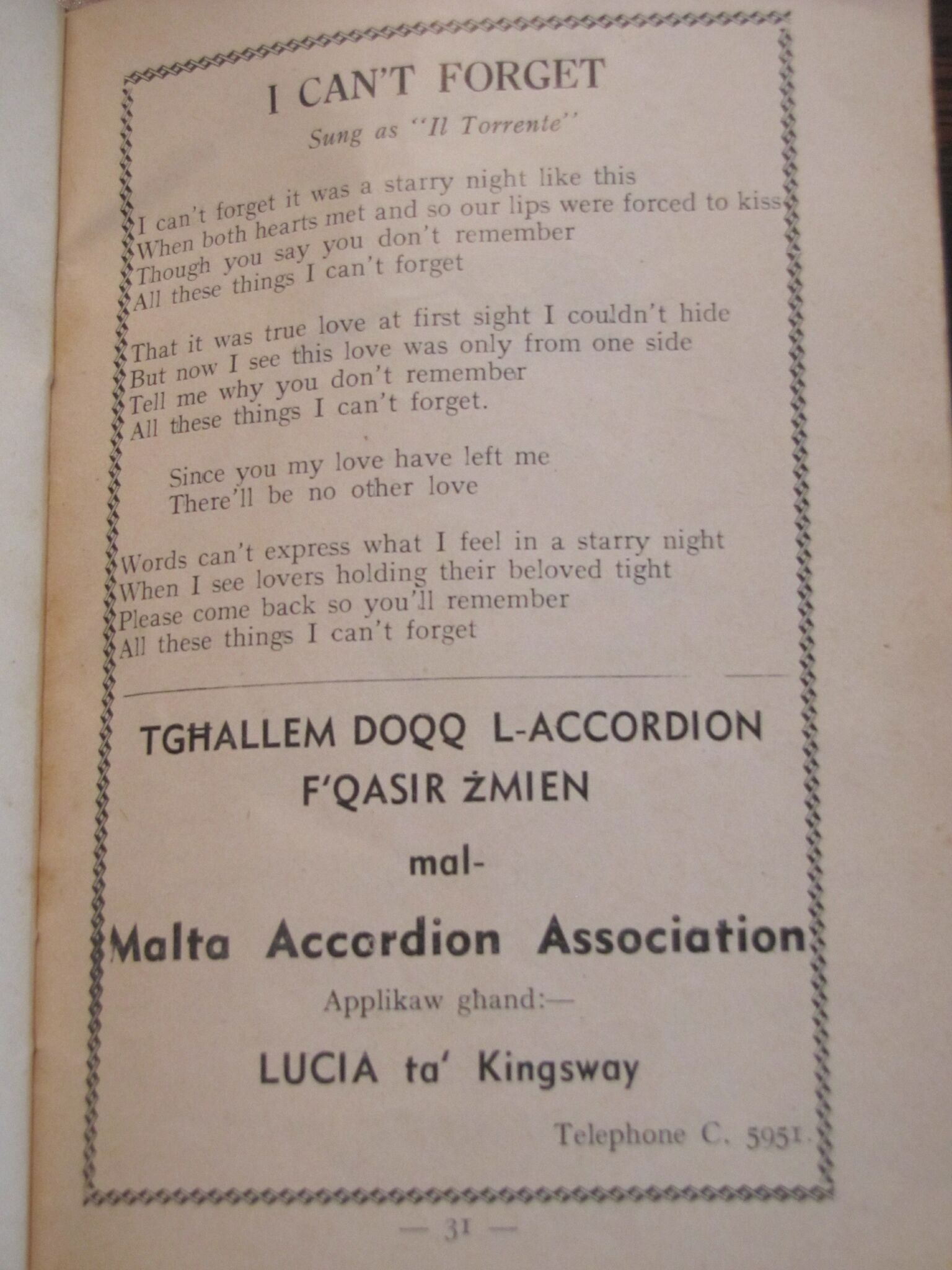 I CAN'T FORGET

Sung as "Il Torrente"

I can't forget it was a starry night like this
When both hearts met and so our lips were forced to kiss
Though you say you don't remember
All these things I can't forget

That it was true love at first sight I couldn't hide
But now I see this love was only from one side
Tell me why you don't remember
All these things I can't forget.

Since you my love have left me
There'll be no other love

Words can't express what I feel in a starry night
When I see lovers holding their beloved tight
Please come back so you'll remember
All these things I can't forget

TGĦALLEM DOQQ L-ACCORDION
F'QASIR ŻMIEN

mal-

Malta Accordion Association

Applikaw għand:—

LUCIA ta' Kingsway

Telephone C. 5951.

— 31 —